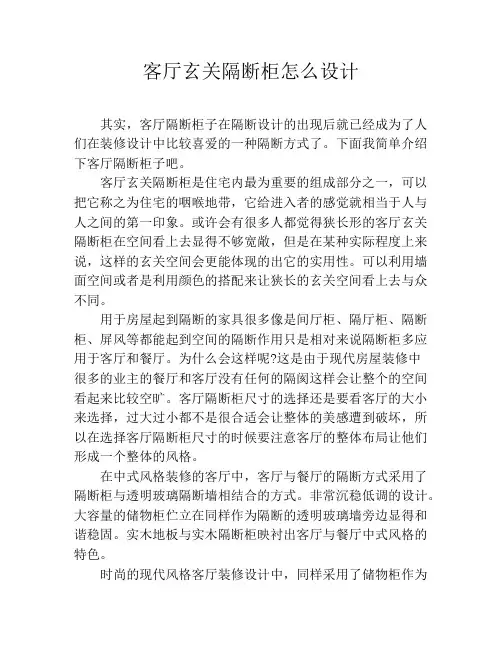 客厅玄关隔断柜怎么设计

其实，客厅隔断柜子在隔断设计的出现后就已经成为了人们在装修设计中比较喜爱的一种隔断方式了。下面我简单介绍下客厅隔断柜子吧。

客厅玄关隔断柜是住宅内最为重要的组成部分之一，可以把它称之为住宅的咽喉地带，它给进入者的感觉就相当于人与人之间的第一印象。或许会有很多人都觉得狭长形的客厅玄关隔断柜在空间看上去显得不够宽敞，但是在某种实际程度上来说，这样的玄关空间会更能体现的出它的实用性。可以利用墙面空间或者是利用颜色的搭配来让狭长的玄关空间看上去与众不同。

用于房屋起到隔断的家具很多像是间厅柜、隔厅柜、隔断柜、屏风等都能起到空间的隔断作用只是相对来说隔断柜多应用于客厅和餐厅。为什么会这样呢?这是由于现代房屋装修中很多的业主的餐厅和客厅没有任何的隔阂这样会让整个的空间看起来比较空旷。客厅隔断柜尺寸的选择还是要看客厅的大小来选择，过大过小都不是很合适会让整体的美感遭到破坏，所以在选择客厅隔断柜尺寸的时候要注意客厅的整体布局让他们形成一个整体的风格。

在中式风格装修的客厅中，客厅与餐厅的隔断方式采用了隔断柜与透明玻璃隔断墙相结合的方式。非常沉稳低调的设计。大容量的储物柜伫立在同样作为隔断的透明玻璃墙旁边显得和谐稳固。实木地板与实木隔断柜映衬出客厅与餐厅中式风格的特色。

时尚的现代风格客厅装修设计中，同样采用了储物柜作为